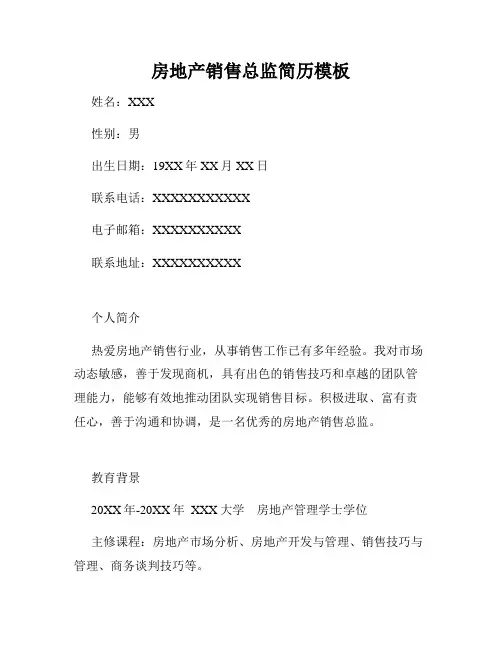 房地产销售总监简历模板

姓名：XXX

性别：男

出生日期：19XX 年 XX 月 XX 日

联系电话：XXXXXXXXXXX

电子邮箱：XXXXXXXXXX

联系地址：XXXXXXXXXX

个人简介

热爱房地产销售行业，从事销售工作已有多年经验。我对市场动态敏感，善于发现商机，具有出色的销售技巧和卓越的团队管理能力，能够有效地推动团队实现销售目标。积极进取、富有责任心，善于沟通和协调，是一名优秀的房地产销售总监。

教育背景

20XX 年-20XX 年 XXX 大学 房地产管理学士学位

主修课程：房地产市场分析、房地产开发与管理、销售技巧与管理、商务谈判技巧等。